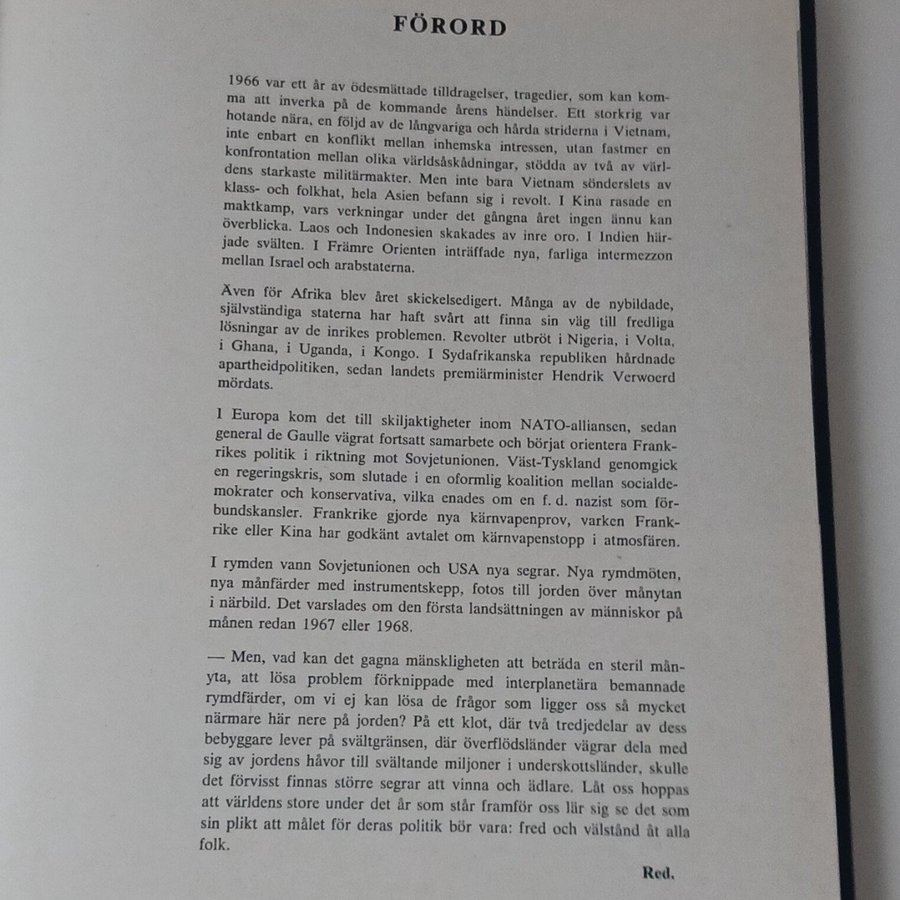 FÖRORD

1966 var ett år av ödesmättade tilldragelser, tragedier, som kan komma att inverka på de kommande årens händelser. Ett storkrig var hotande nära, en följd av de långvariga och hårda striderna i Vietnam, inte enbart en konflikt mellan inhemska intressen, utan fastmer en konfrontation mellan olika världsåskådningar, stödda av två av världens starkaste militärmakter. Men inte bara Vietnam sönderslets av klass- och folkhat, hela Asien befann sig i revolt. I Kina rasade en maktkamp, vars verkningar under det gångna året ingen ännu kan överblicka. Laos och Indonesien skakades av inre oro. I Indien härjade svälten. I Främre Orienten inträffade nya, farliga intermezzon mellan Israel och arabstaterna.

Även för Afrika blev året skickelsedigert. Många av de nybildade, självständiga staterna har haft svårt att finna sin väg till fredliga lösningar av de inrikes problemen. Revolter utbröt i Nigeria, i Volta, i Ghana, i Uganda, i Kongo. I Sydafrikanska republiken hårdnade apartheidpolitiken, sedan landets premiärminister Hendrik Verwoerd mördats.

I Europa kom det till skiljaktigheter inom NATO-alliansen, sedan general de Gaulle vägrat fortsatt samarbete och börjat orientera Frankrikes politik i riktning mot Sovjetunionen. Väst-Tyskland genomgick en regeringskris, som slutade i en oformlig koalition mellan socialdemokrater och konservativa, vilka enades om en f. d. nazist som förbundskansler. Frankrike gjorde nya kärnvapenprov, varken Frankrike eller Kina har godkänt avtalet om kärnvapenstopp i atmosfären.

I rymden vann Sovjetunionen och USA nya segrar. Nya rymdmöten, nya månfärder med instrumentskepp, fotos till jorden över månytan i närbild. Det varslades om den första landsättningen av människor på månen redan 1967 eller 1968.

— Men, vad kan det gagna mänskligheten att beträda en steril månyta, att lösa problem förknippade med interplanetära bemannade rymdfärder, om vi ej kan lösa de frågor som ligger oss så mycket närmare här nere på jorden? På ett klot, där två tredjedelar av dess bebyggare lever på svältgränsen, där överflödsländer vägrar dela med sig av jordens håvor till svältande miljoner i underskottsländer, skulle det förvisst finnas större segrar att vinna och ädlare. Låt oss hoppas att världens store under det år som står framför oss lär sig se det som sin plikt att målet för deras politik bör vara: fred och välstånd åt alla folk.

Red.